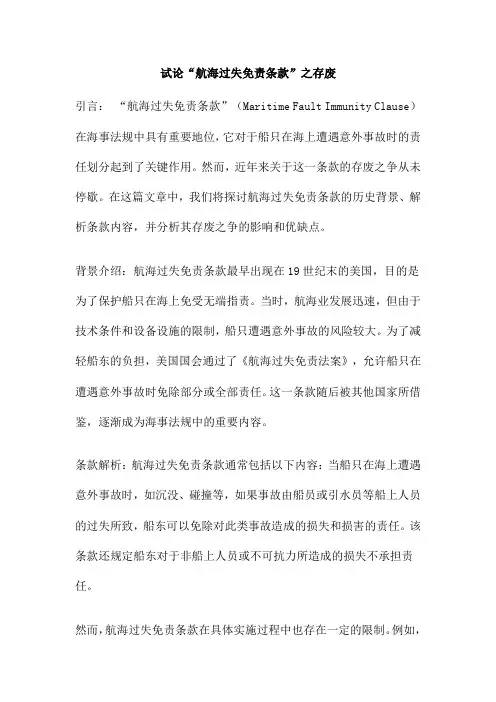 试论“航海过失免责条款”之存废

引言：“航海过失免责条款”（Maritime Fault Immunity Clause）在海事法规中具有重要地位，它对于船只在海上遭遇意外事故时的责任划分起到了关键作用。然而，近年来关于这一条款的存废之争从未停歇。在这篇文章中，我们将探讨航海过失免责条款的历史背景、解析条款内容，并分析其存废之争的影响和优缺点。

背景介绍：航海过失免责条款最早出现在19世纪末的美国，目的是为了保护船只在海上免受无端指责。当时，航海业发展迅速，但由于技术条件和设备设施的限制，船只遭遇意外事故的风险较大。为了减轻船东的负担，美国国会通过了《航海过失免责法案》，允许船只在遭遇意外事故时免除部分或全部责任。这一条款随后被其他国家所借鉴，逐渐成为海事法规中的重要内容。

条款解析：航海过失免责条款通常包括以下内容：当船只在海上遭遇意外事故时，如沉没、碰撞等，如果事故由船员或引水员等船上人员的过失所致，船东可以免除对此类事故造成的损失和损害的责任。该条款还规定船东对于非船上人员或不可抗力所造成的损失不承担责任。

然而，航海过失免责条款在具体实施过程中也存在一定的限制。例如，